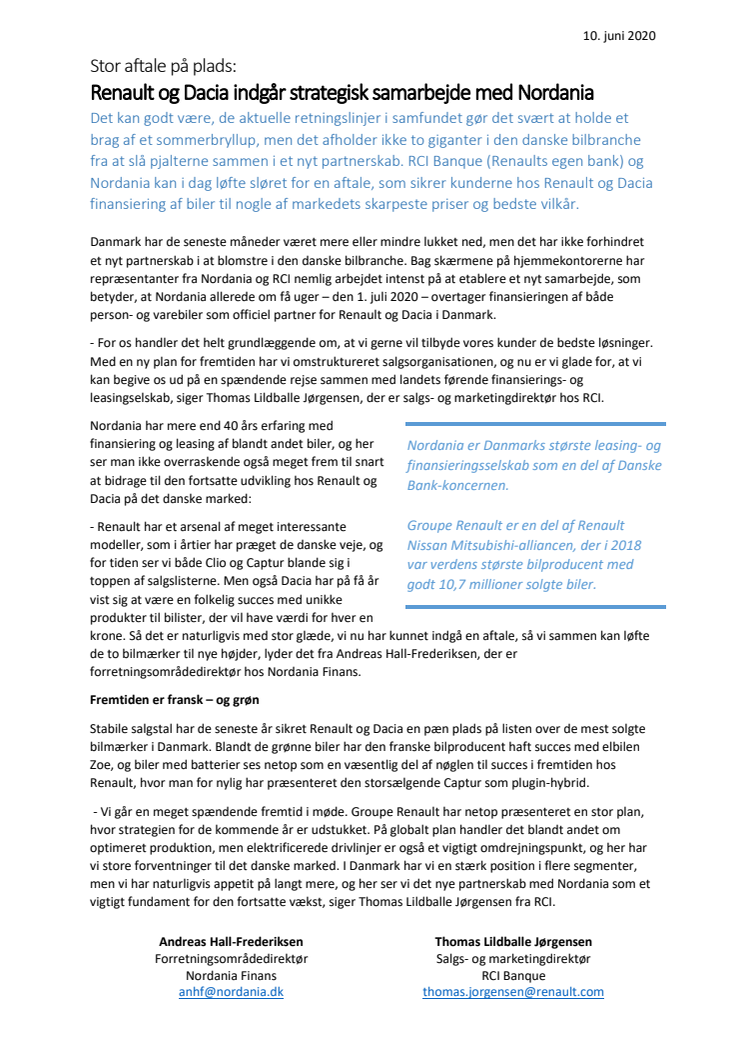 10. juni 2020

Stor aftale på plads:

Renault og Dacia indgår strategisk samarbejde med Nordania

Det kan godt være, de aktuelle retningslinjer i samfundet gør det svært at holde et brag af et sommerbryllup, men det afholder ikke to giganter i den danske bilbranche fra at slå pjalterne sammen i et nyt partnerskab. RCI Banque (Renaults egen bank) og Nordania kan i dag løfte sløret for en aftale, som sikrer kunderne hos Renault og Dacia finansiering af biler til nogle af markedets skarpeste priser og bedste vilkår.

Danmark har de seneste måneder været mere eller mindre lukket ned, men det har ikke forhindret et nyt partnerskab i at blomstre i den danske bilbranche. Bag skærmene på hjemmekontorerne har repræsentanter fra Nordania og RCI nemlig arbejdet intenst på at etablere et nyt samarbejde, som betyder, at Nordania allerede om få uger – den 1. juli 2020 – overtager finansieringen af både person- og varebiler som officiel partner for Renault og Dacia i Danmark.

- For os handler det helt grundlæggende om, at vi gerne vil tilbyde vores kunder de bedste løsninger. Med en ny plan for fremtiden har vi omstruktureret salgsorganisationen, og nu er vi glade for, at vi kan begive os ud på en spændende rejse sammen med landets førende finansierings- og leasingselskab, siger Thomas Lildballe Jørgensen, der er salgs- og marketingdirektør hos RCI.

Nordania har mere end 40 års erfaring med finansiering og leasing af blandt andet biler, og her ser man ikke overraskende også meget frem til snart at bidrage til den fortsatte udvikling hos Renault og Dacia på det danske marked:

- Renault har et arsenal af meget interessante modeller, som i årtier har præget de danske veje, og for tiden ser vi både Clio og Captur blande sig i toppen af salgslisterne. Men også Dacia har på få år vist sig at være en folkelig succes med unikke produkter til bilister, der vil have værdi for hver en krone. Så det er naturligvis med stor glæde, vi nu har kunnet indgå en aftale, så vi sammen kan løfte de to bilmærker til nye højder, lyder det fra Andreas Hall-Frederiksen, der er forretningsområdedirektør hos Nordania Finans.

Nordania er Danmarks største leasing- og finansieringsselskab som en del af Danske Bank-koncernen.

Groupe Renault er en del af Renault Nissan Mitsubishi-alliancen, der i 2018 var verdens største bilproducent med godt 10,7 millioner solgte biler.

Fremtiden er fransk – og grøn

Stabile salgstal har de seneste år sikret Renault og Dacia en pæn plads på listen over de mest solgte bilmærker i Danmark. Blandt de grønne biler har den franske bilproducent haft succes med elbilen Zoe, og biler med batterier ses netop som en væsentlig del af nøglen til succes i fremtiden hos Renault, hvor man for nylig har præsenteret den storsælgende Captur som plugin-hybrid.

- Vi går en meget spændende fremtid i møde. Groupe Renault har netop præsenteret en stor plan, hvor strategien for de kommende år er udstukket. På globalt plan handler det blandt andet om optimeret produktion, men elektrificerede drivlinjer er også et vigtigt omdrejningspunkt, og her har vi store forventninger til det danske marked. I Danmark har vi en stærk position i flere segmenter, men vi har naturligvis appetit på langt mere, og her ser vi det nye partnerskab med Nordania som et vigtigt fundament for den fortsatte vækst, siger Thomas Lildballe Jørgensen fra RCI.

Andreas Hall-Frederiksen
Forretningsområdedirektør
Nordania Finans
anhf@nordania.dk

Thomas Lildballe Jørgensen
Salgs- og marketingdirektør
RCI Banque
thomas.jorgensen@renault.com